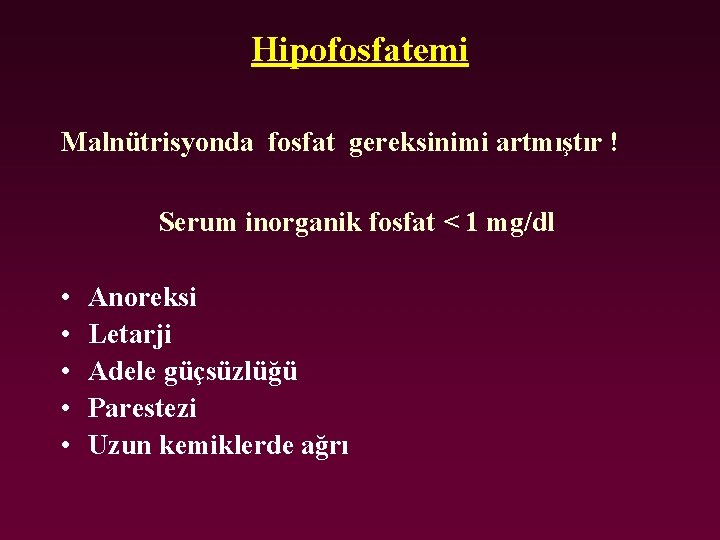 Hipofosfatemi

Malnütrisyonda fosfat gereksinimi artmıştır !

Serum inorganik fosfat < 1 mg/dl

• Anoreksi
• Letarji
• Adele güçsüzlüğü
• Parestezi
• Uzun kemiklerde ağrı